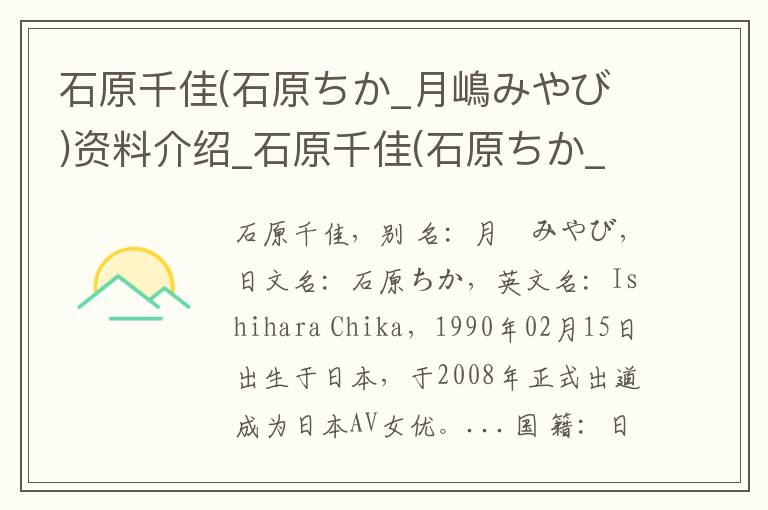 石原千佳(石原ちか_月嶋みやび)资料介绍_石原千佳(石原ちか_

石原千佳，别名：月　みやび，日文名：石原ちか，英文名：Ishihara Chika，1990年02月15日出生于日本，于2008年正式出道成为日本AV女优。...国籍：日